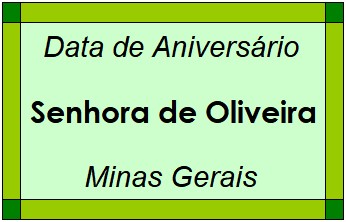 Data de Aniversário

Senhora de Oliveira

Minas Gerais